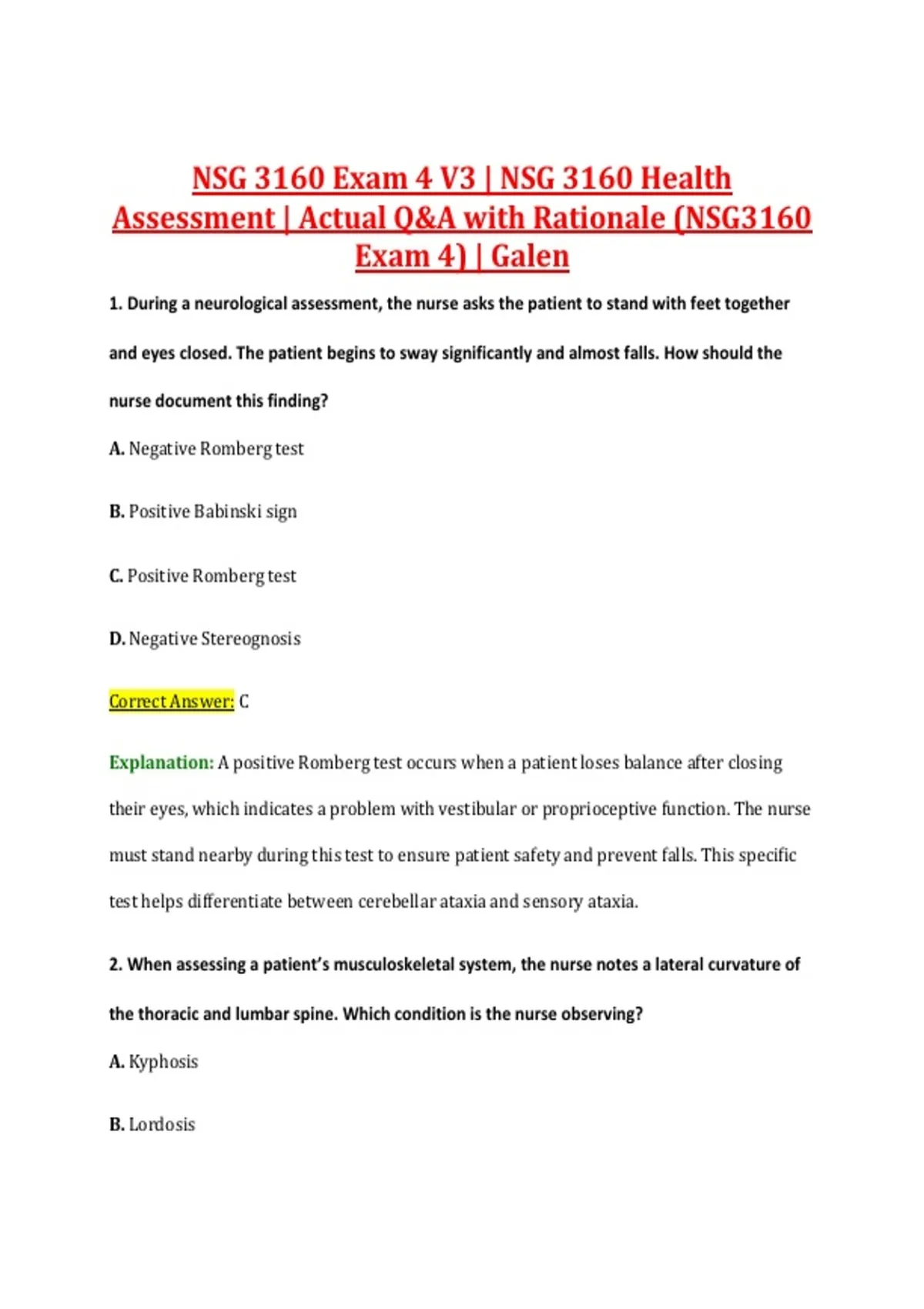 NSG 3160 Exam 4 V3 | NSG 3160 Health Assessment | Actual Q&A with Rationale (NSG3160 Exam 4) | Galen

1. During a neurological assessment, the nurse asks the patient to stand with feet together and eyes closed. The patient begins to sway significantly and almost falls. How should the nurse document this finding?

A. Negative Romberg test

B. Positive Babinski sign

C. Positive Romberg test

D. Negative Stereognosis

Correct Answer: C

Explanation: A positive Romberg test occurs when a patient loses balance after closing their eyes, which indicates a problem with vestibular or proprioceptive function. The nurse must stand nearby during this test to ensure patient safety and prevent falls. This specific test helps differentiate between cerebellar ataxia and sensory ataxia.

2. When assessing a patient's musculoskeletal system, the nurse notes a lateral curvature of the thoracic and lumbar spine. Which condition is the nurse observing?

A. Kyphosis

B. Lordosis